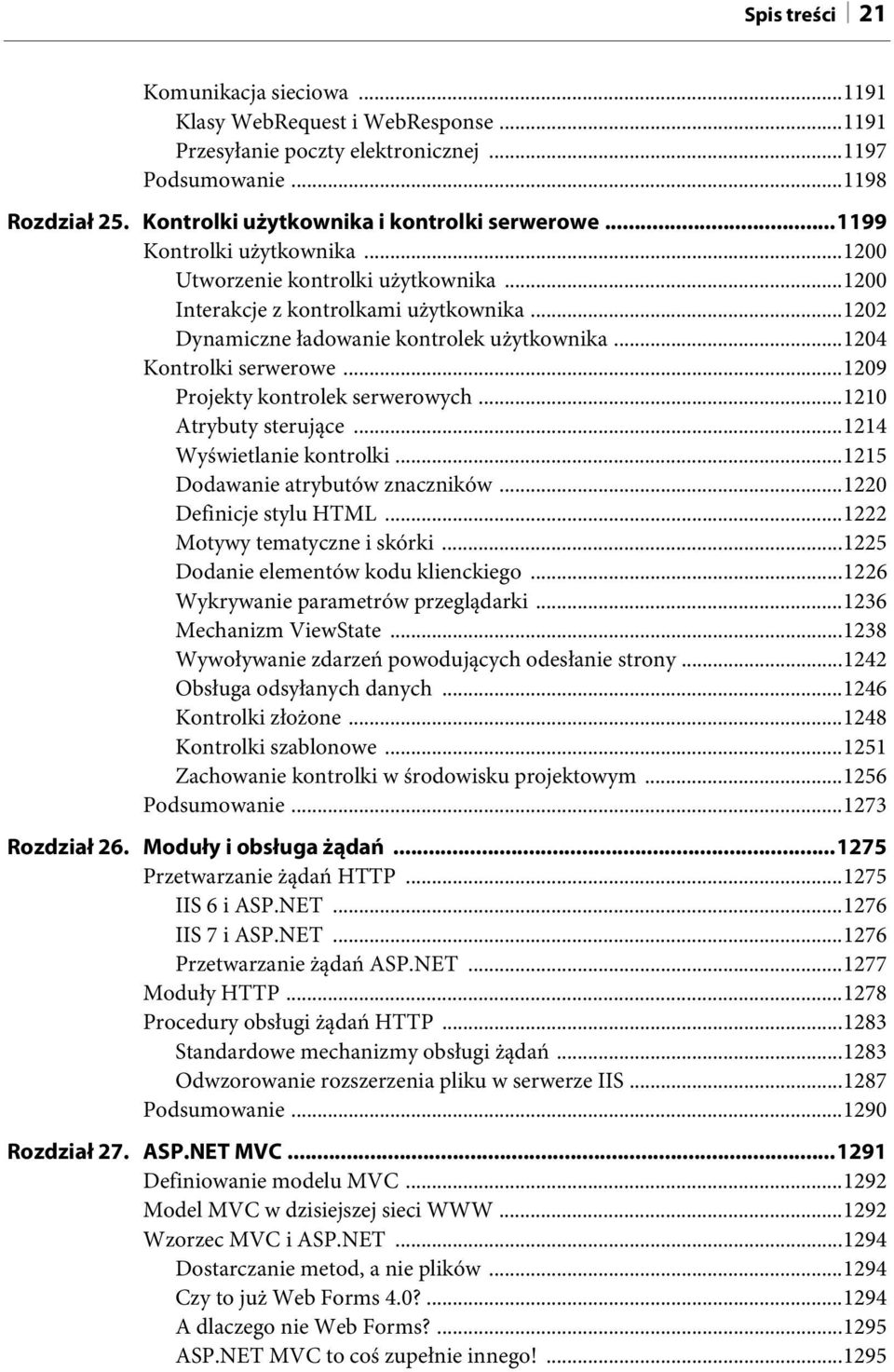 Spis treści 21

Komunikacja sieciowa ...1191
Klasy WebRequest i WebResponse ...1191
Przesyłanie poczty elektronicznej ...1197
Podsumowanie ...1198

Rozdział 25. Kontrolki użytkownika i kontrolki serwerowe ...1199
Kontrolki użytkownika ...1200
Utworzenie kontrolki użytkownika ...1200
Interakcje z kontrolkami użytkownika ...1202
Dynamiczne ładowanie kontrolek użytkownika ...1204
Kontrolki serwerowe ...1209
Projekty kontrolek serwerowych ...1210
Atrybuty sterujące ...1214
Wyświetlanie kontrolki ...1215
Dodawanie atrybutów znaczników ...1220
Definicje stylu HTML ...1222
Motywy tematyczne i skórki ...1225
Dodanie elementów kodu klienckiego ...1226
Wykrywanie parametrów przeglądarki ...1236
Mechanizm ViewState ...1238
Wywoływanie zdarzeń powodujących odesłanie strony ...1242
Obsługa odsyłanych danych ...1246
Kontrolki złożone ...1248
Kontrolki szablonowe ...1251
Zachowanie kontrolki w środowisku projektowym ...1256
Podsumowanie ...1273

Rozdział 26. Moduły i obsługa żądań ...1275
Przetwarzanie żądań HTTP ...1275
IIS 6 i ASP.NET ...1276
IIS 7 i ASP.NET ...1276
Przetwarzanie żądań ASP.NET ...1277
Moduły HTTP ...1278
Procedury obsługi żądań HTTP ...1283
Standardowe mechanizmy obsługi żądań ...1283
Odwzorowanie rozszerzenia pliku w serwerze IIS ...1287
Podsumowanie ...1290

Rozdział 27. ASP.NET MVC ...1291
Definiowanie modelu MVC ...1292
Model MVC w dzisiejszej sieci WWW ...1292
Wzorzec MVC i ASP.NET ...1294
Dostarczanie metod, a nie plików ...1294
Czy to już Web Forms 4.0? ...1294
A dlaczego nie Web Forms? ...1295
ASP.NET MVC to coś zupełnie innego! ...1295